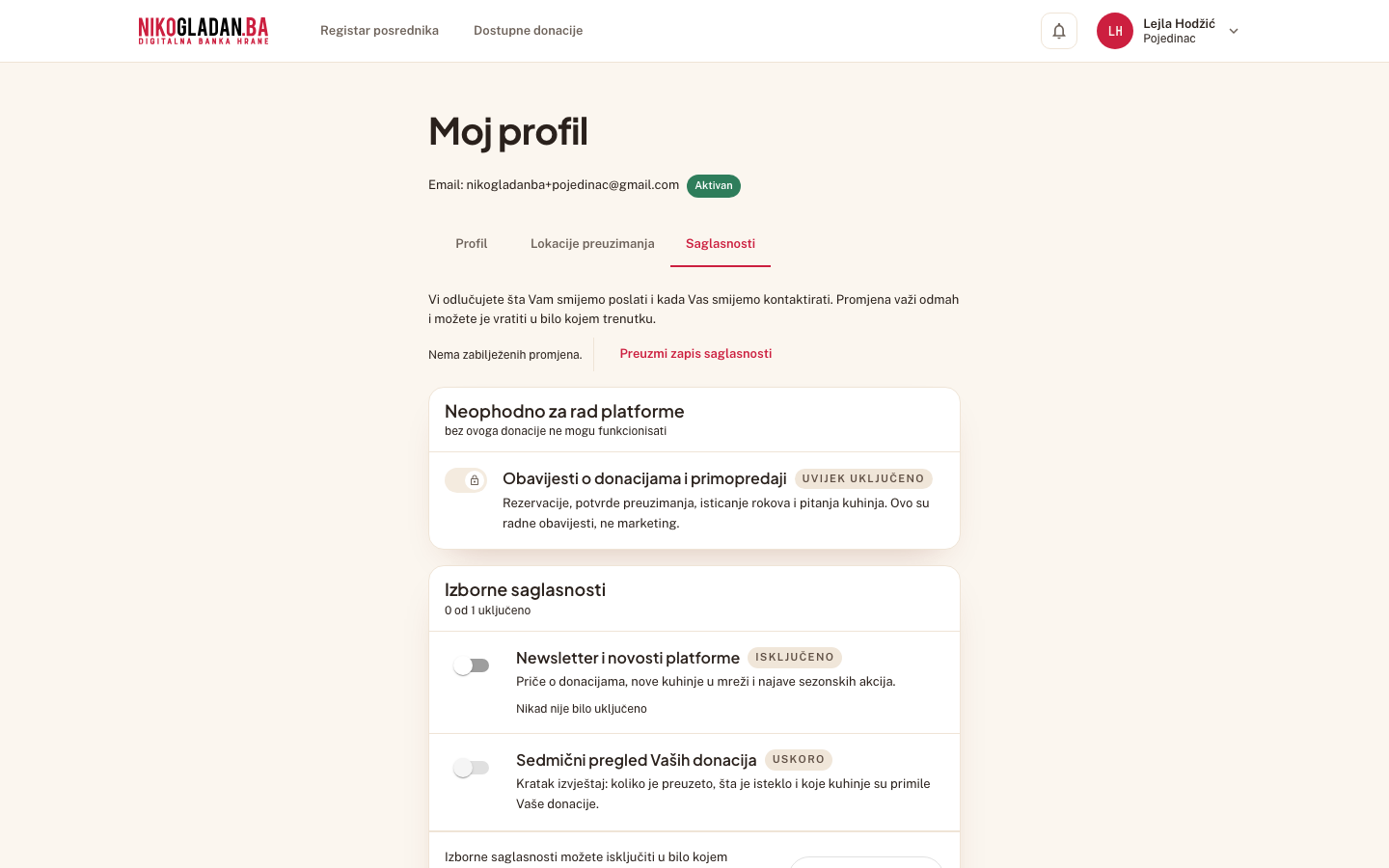 NIKOGLADAN.BA
DIGITALNA BANKA HRANE

Registar posrednika
Dostupne donacije

LH
Lejla Hodžić
Pojedinac

Moj profil

Email: nikogladanba+pojedinac@gmail.com Aktivan

Profil
Lokacije preuzimanja
Saglasnosti

Vi odlučujete šta Vam smijemo poslati i kada Vas smijemo kontaktirati. Promjena važi odmah i možete je vratiti u bilo kojem trenutku.

Nema zabilježenih promjena.
Preuzmi zapis saglasnosti

Neophodno za rad platforme
bez ovoga donacije ne mogu funkcionisati

Obavijesti o donacijama i primopredaji UVIJEK UKLJUČENO
Rezervacije, potvrde preuzimanja, isticanje rokova i pitanja kuhinja. Ovo su radne obavijesti, ne marketing.

Izborne saglasnosti
0 od 1 uključeno

Newsletter i novosti platforme ISKLJUČENO
Priče o donacijama, nove kuhinje u mreži i najave sezonskih akcija.
Nikad nije bilo uključeno

Sedmični pregled Vaših donacija USKORO
Kratak izvještaj: koliko je preuzeto, šta je isteklo i koje kuhinje su primile Vaše donacije.

Izborne saglasnosti možete isključiti u bilo kojem